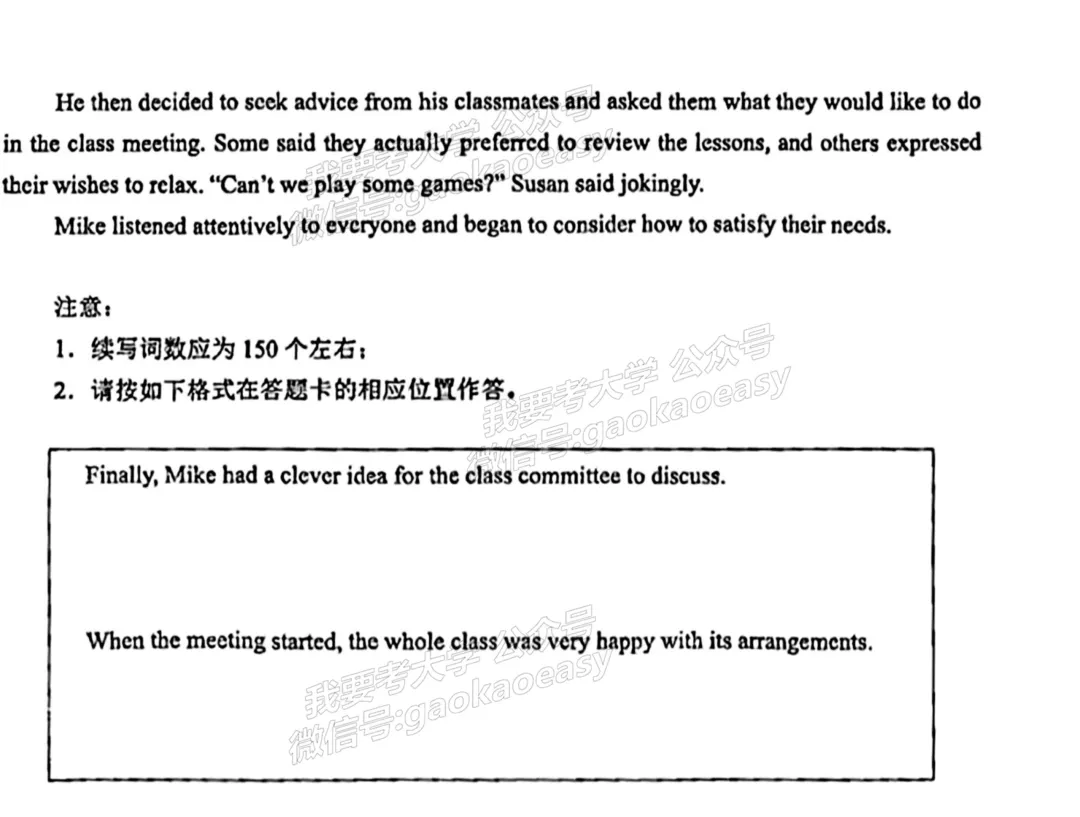 He then decided to seek advice from his classmates and asked them what they would like to do in the class meeting. Some said they actually preferred to review the lessons, and others expressed their wishes to relax. "Can't we play some games?" Susan said jokingly.

Mike listened attentively to everyone and began to consider how to satisfy their needs.

注意：
1．续写词数应为150个左右；
2．请按如下格式在答题卡的相应位置作答。

Finally, Mike had a clever idea for the class committee to discuss.

When the meeting started, the whole class was very happy with its arrangements.

我要考大学 公众号
微信号:gaokaoeasy